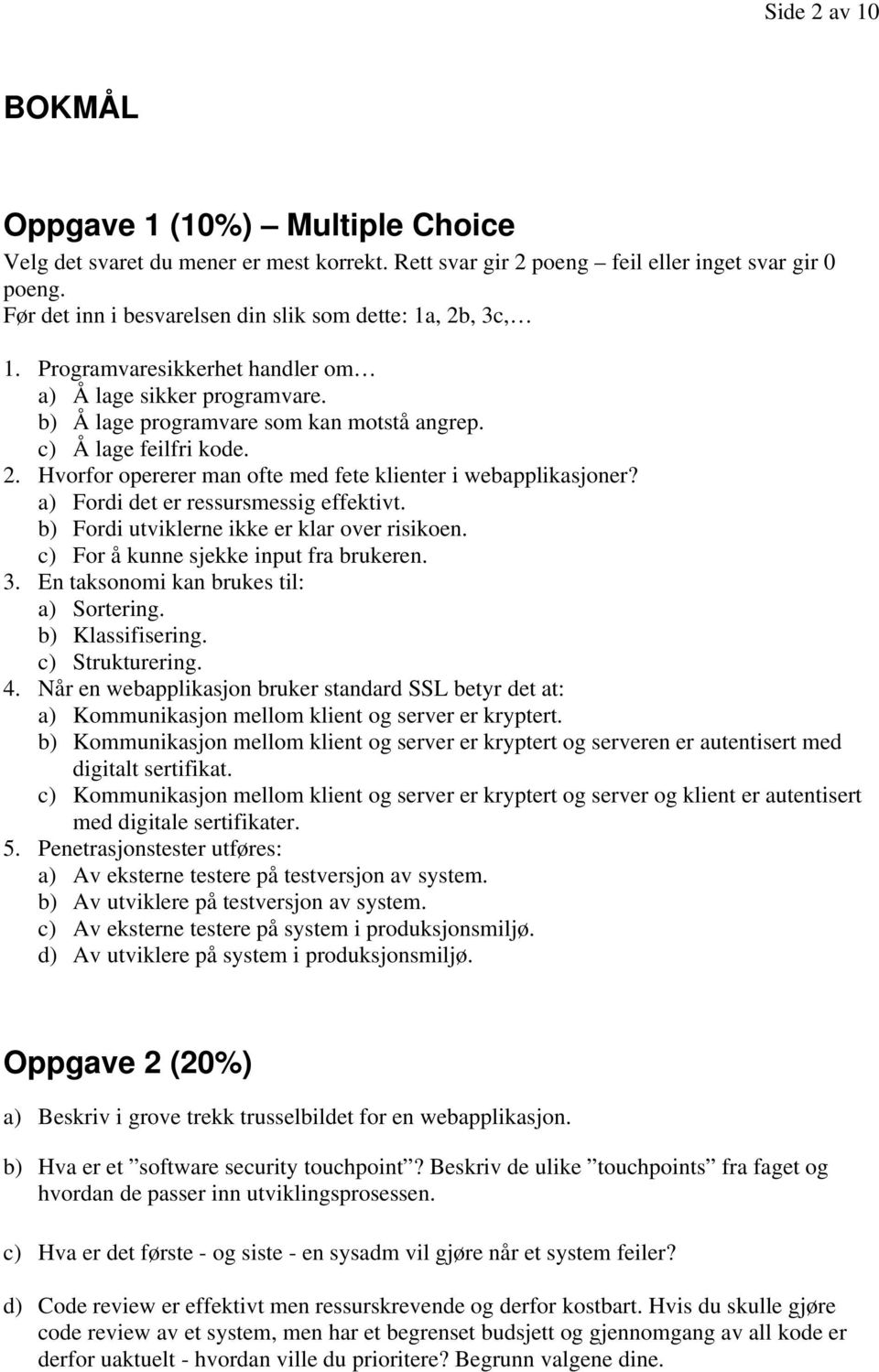 Side 2 av 10

BOKMÅL

Oppgave 1 (10%) – Multiple Choice

Velg det svaret du mener er mest korrekt. Rett svar gir 2 poeng – feil eller inget svar gir 0 poeng.
Før det inn i besvarelsen din slik som dette: 1a, 2b, 3c,…

1. Programvaresikkerhet handler om…
a) Å lage sikker programvare.
b) Å lage programvare som kan motstå angrep.
c) Å lage feilfri kode.
2. Hvorfor opererer man ofte med fete klienter i webapplikasjoner?
a) Fordi det er ressursmessig effektivt.
b) Fordi utviklerne ikke er klar over risikoen.
c) For å kunne sjekke input fra brukeren.
3. En taksonomi kan brukes til:
a) Sortering.
b) Klassifisering.
c) Strukturering.
4. Når en webapplikasjon bruker standard SSL betyr det at:
a) Kommunikasjon mellom klient og server er kryptert.
b) Kommunikasjon mellom klient og server er kryptert og serveren er autentisert med digitalt sertifikat.
c) Kommunikasjon mellom klient og server er kryptert og server og klient er autentisert med digitale sertifikater.
5. Penetrasjonstester utføres:
a) Av eksterne testere på testversjon av system.
b) Av utviklere på testversjon av system.
c) Av eksterne testere på system i produksjonsmiljø.
d) Av utviklere på system i produksjonsmiljø.

Oppgave 2 (20%)

a) Beskriv i grove trekk trusselbildet for en webapplikasjon.

b) Hva er et ”software security touchpoint”? Beskriv de ulike ”touchpoints” fra faget og hvordan de passer inn utviklingsprosessen.

c) Hva er det første - og siste - en sysadm vil gjøre når et system feiler?

d) Code review er effektivt men ressurskrevende og derfor kostbart. Hvis du skulle gjøre code review av et system, men har et begrenset budsjett og gjennomgang av all kode er derfor uaktuelt - hvordan ville du prioritere? Begrunn valgene dine.